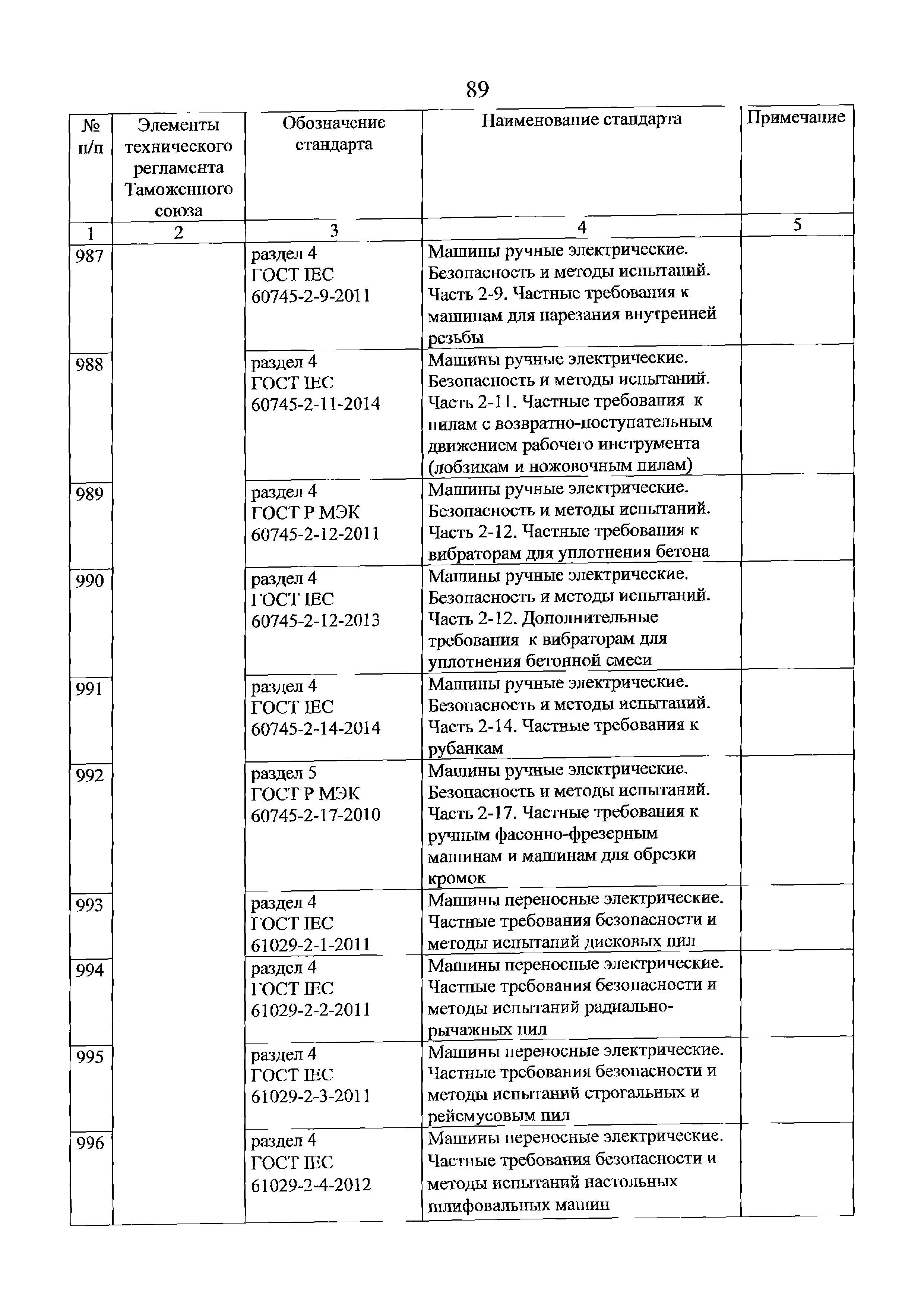 89

| № п/п | Элементы технического регламента Таможенного союза | Обозначение стандарта | Наименование стандарта | Примечание |
|---|---|---|---|---|
| 1 | 2 | 3 | 4 | 5 |
| 987 | | раздел 4 ГОСТ IEC 60745-2-9-2011 | Машины ручные электрические. Безопасность и методы испытаний. Часть 2-9. Частные требования к машинам для нарезания внутренней резьбы | |
| 988 | | раздел 4 ГОСТ IEC 60745-2-11-2014 | Машины ручные электрические. Безопасность и методы испытаний. Часть 2-11. Частные требования к пилам с возвратно-поступательным движением рабочего инструмента (лобзикам и ножовочным пилам) | |
| 989 | | раздел 4 ГОСТ Р МЭК 60745-2-12-2011 | Машины ручные электрические. Безопасность и методы испытаний. Часть 2-12. Частные требования к вибраторам для уплотнения бетона | |
| 990 | | раздел 4 ГОСТ IEC 60745-2-12-2013 | Машины ручные электрические. Безопасность и методы испытаний. Часть 2-12. Дополнительные требования к вибраторам для уплотнения бетонной смеси | |
| 991 | | раздел 4 ГОСТ IEC 60745-2-14-2014 | Машины ручные электрические. Безопасность и методы испытаний. Часть 2-14. Частные требования к рубанкам | |
| 992 | | раздел 5 ГОСТ Р МЭК 60745-2-17-2010 | Машины ручные электрические. Безопасность и методы испытаний. Часть 2-17. Частные требования к ручным фасонно-фрезерным машинам и машинам для обрезки кромок | |
| 993 | | раздел 4 ГОСТ IEC 61029-2-1-2011 | Машины переносные электрические. Частные требования безопасности и методы испытаний дисковых пил | |
| 994 | | раздел 4 ГОСТ IEC 61029-2-2-2011 | Машины переносные электрические. Частные требования безопасности и методы испытаний радиально-рычажных пил | |
| 995 | | раздел 4 ГОСТ IEC 61029-2-3-2011 | Машины переносные электрические. Частные требования безопасности и методы испытаний строгальных и рейсмусовым пил | |
| 996 | | раздел 4 ГОСТ IEC 61029-2-4-2012 | Машины переносные электрические. Частные требования безопасности и методы испытаний настольных шлифовальных машин | |